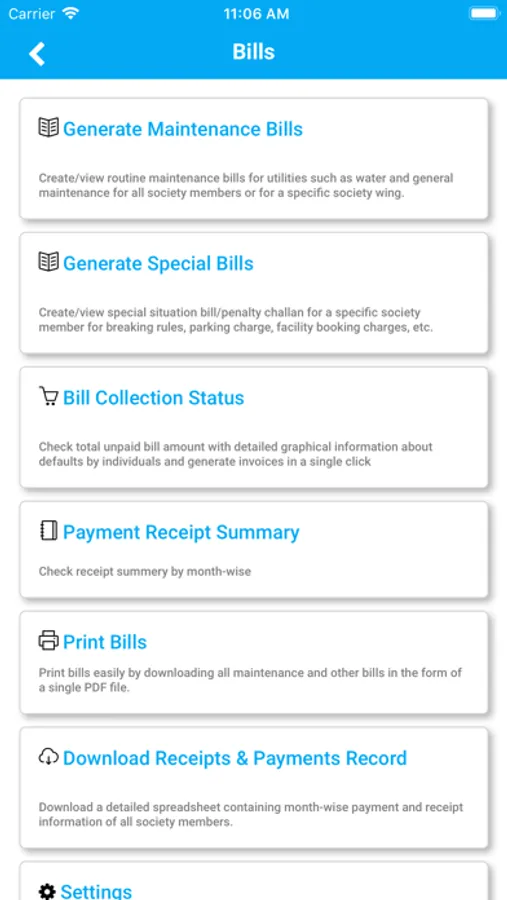 Carrier 11:06 AM

Bills

Generate Maintenance Bills

Create/view routine maintenance bills for utilities such as water and general maintenance for all society members or for a specific society wing.

Generate Special Bills

Create/view special situation bill/penalty challan for a specific society member for breaking rules, parking charge, facility booking charges, etc.

Bill Collection Status

Check total unpaid bill amount with detailed graphical information about defaults by individuals and generate invoices in a single click

Payment Receipt Summary

Check receipt summery by month-wise

Print Bills

Print bills easily by downloading all maintenance and other bills in the form of a single PDF file.

Download Receipts & Payments Record

Download a detailed spreadsheet containing month-wise payment and receipt information of all society members.

Settings